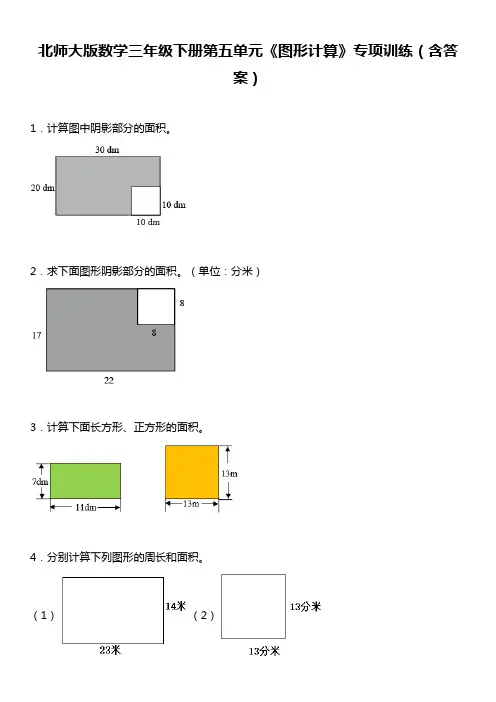 北师大版数学三年级下册第五单元《图形计算》专项训练（含答案）

1．计算图中阴影部分的面积。

30 dm

20 dm

10 dm

10 dm

2．求下面图形阴影部分的面积。（单位：分米）

8

8

17

22

3．计算下面长方形、正方形的面积。

7dm

11dm

13m

13m

4．分别计算下列图形的周长和面积。

（1）

14米

23米

（2）

13分米

13分米